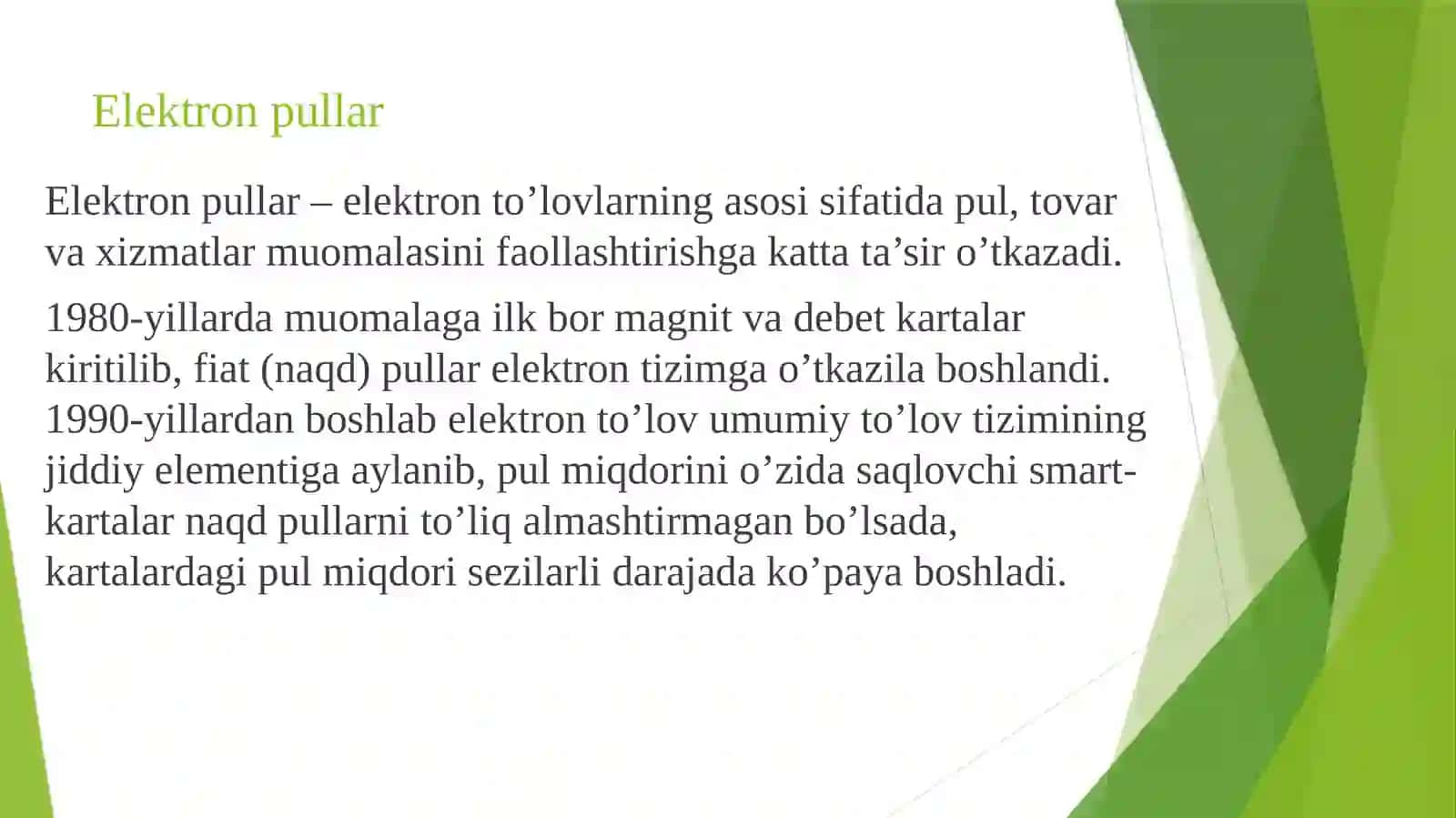 Elektron pullar

Elektron pullar – elektron to’lovlarning asosi sifatida pul, tovar va xizmatlar muomalasini faollashtirishga katta ta’sir o’tkazadi.

1980-yillarda muomalaga ilk bor magnit va debet kartalar kiritilib, fiat (naqd) pullar elektron tizimga o’tkazila boshlandi. 1990-yillardan boshlab elektron to’lov umumiy to’lov tizimining jiddiy elementiga aylanib, pul miqdorini o’zida saqlovchi smart-kartalar naqd pullarni to’liq almashtirmagan bo’lsada, kartalardagi pul miqdori sezilarli darajada ko’paya boshladi.